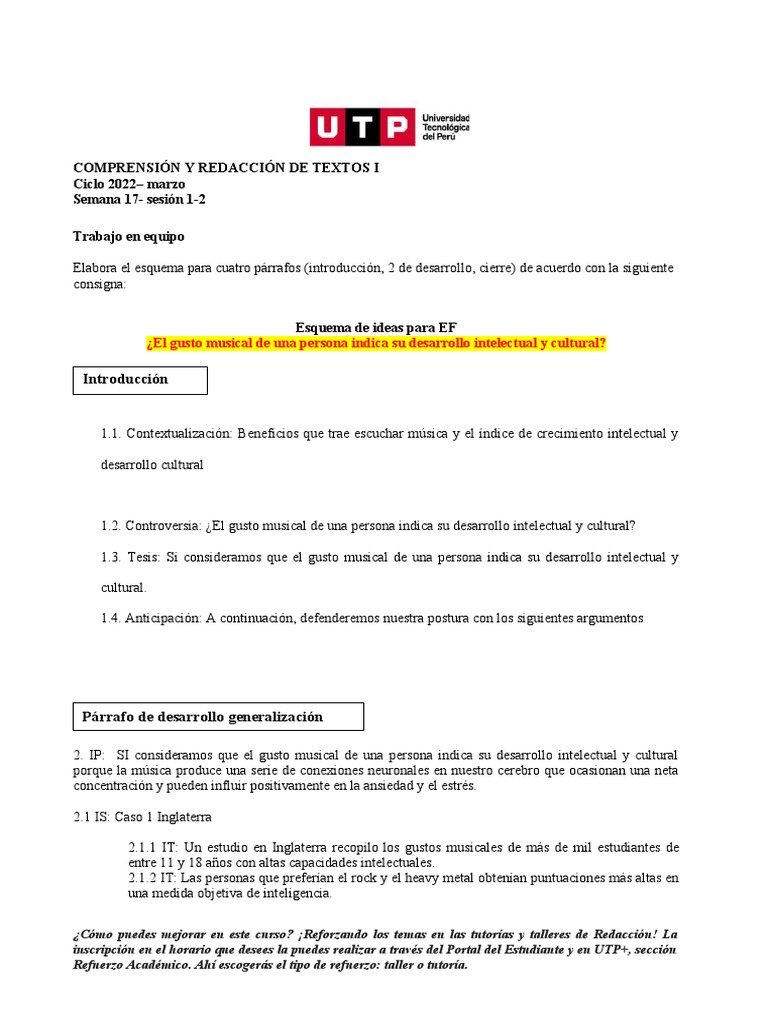 UTP Universidad Tecnológica del Perú

COMPRENSIÓN Y REDACCIÓN DE TEXTOS I
Ciclo 2022– marzo
Semana 17- sesión 1-2

Trabajo en equipo

Elabora el esquema para cuatro párrafos (introducción, 2 de desarrollo, cierre) de acuerdo con la siguiente consigna:

Esquema de ideas para EF
¿El gusto musical de una persona indica su desarrollo intelectual y cultural?

Introducción

1.1. Contextualización: Beneficios que trae escuchar música y el índice de crecimiento intelectual y desarrollo cultural

1.2. Controversia: ¿El gusto musical de una persona indica su desarrollo intelectual y cultural?

1.3. Tesis: Si consideramos que el gusto musical de una persona indica su desarrollo intelectual y cultural.

1.4. Anticipación: A continuación, defenderemos nuestra postura con los siguientes argumentos

Párrafo de desarrollo generalización

2. IP: SI consideramos que el gusto musical de una persona indica su desarrollo intelectual y cultural porque la música produce una serie de conexiones neuronales en nuestro cerebro que ocasionan una neta concentración y pueden influir positivamente en la ansiedad y el estrés.

2.1 IS: Caso 1 Inglaterra

2.1.1 IT: Un estudio en Inglaterra recopilo los gustos musicales de más de mil estudiantes de entre 11 y 18 años con altas capacidades intelectuales.
2.1.2 IT: Las personas que preferían el rock y el heavy metal obtenían puntuaciones más altas en una medida objetiva de inteligencia.

¿Cómo puedes mejorar en este curso? ¡Reforzando los temas en las tutorías y talleres de Redacción! La inscripción en el horario que desees la puedes realizar a través del Portal del Estudiante y en UTP+, sección Refuerzo Académico. Ahí escogerás el tipo de refuerzo: taller o tutoría.